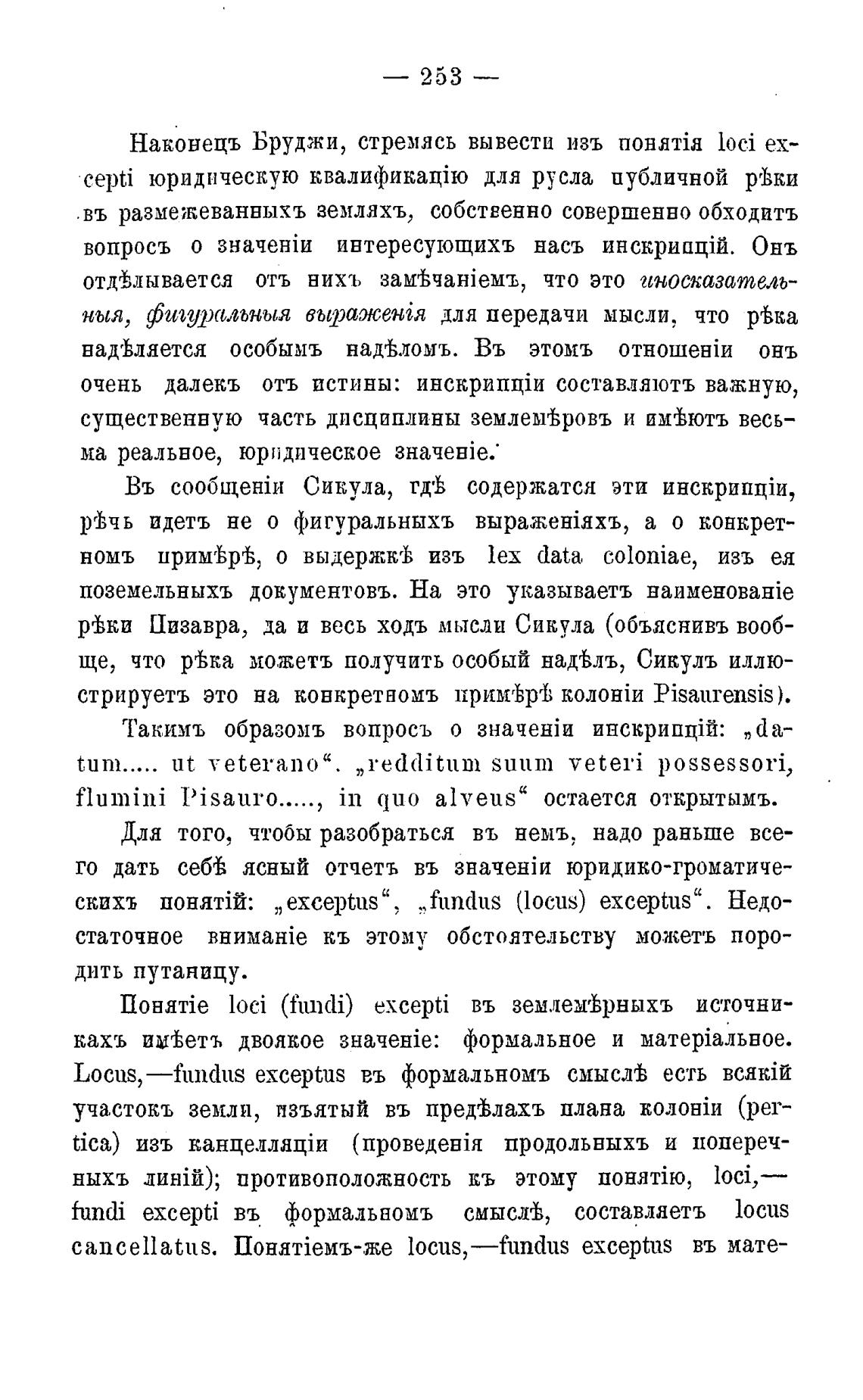 — 253 —

Наконецъ Бруджи, стремясь вывести изъ понятія loci excepti юридическую квалификацію для русла публичной рѣки въ размежеванныхъ земляхъ, собственно совершенно обходитъ вопросъ о значеніи интересующихъ насъ инскрипцій. Онъ отдѣлывается отъ нихъ замѣчаніемъ, что это иносказательныя, фигуральныя выраженія для передачи мысли, что рѣка надѣляется особымъ надѣломъ. Въ этомъ отношеніи онъ очень далекъ отъ истины: инскрипціи составляютъ важную, существенную часть дисциплины землемѣровъ и имѣютъ весьма реальное, юридическое значеніе.

Въ сообщеніи Сикула, гдѣ содержатся эти инскрипціи, рѣчь идетъ не о фигуральныхъ выраженіяхъ, а о конкретномъ примѣрѣ, о выдержкѣ изъ lex data coloniae, изъ ея поземельныхъ документовъ. На это указываетъ наименованіе рѣки Пизавра, да и весь ходъ мысли Сикула (объяснивъ вообще, что рѣка можетъ получить особый надѣлъ, Сикулъ иллюстрируетъ это на конкретномъ примѣрѣ колоніи Pisaurensis).

Такимъ образомъ вопросъ о значеніи инскрипцій: „datum..... ut veterano“. „redditum suum veteri possessori, flumini Pisauro....., in quo alveus“ остается открытымъ.

Для того, чтобы разобраться въ немъ, надо раньше всего дать себѣ ясный отчетъ въ значеніи юридико-громатическихъ понятій: „exceptus“, „fundus (locus) exceptus“. Недостаточное вниманіе къ этому обстоятельству можетъ породить путаницу.

Понятіе loci (fundi) excepti въ землемѣрныхъ источникахъ имѣетъ двоякое значеніе: формальное и матеріальное. Locus,—fundus exceptus въ формальномъ смыслѣ есть всякій участокъ земли, изъятый въ предѣлахъ плана колоніи (pertica) изъ канцелляціи (проведенія продольныхъ и поперечныхъ линій); противоположность къ этому понятію, loci,—fundi excepti въ формальномъ смыслѣ, составляетъ locus cancellatus. Понятіемъ-же locus,—fundus exceptus въ мате-